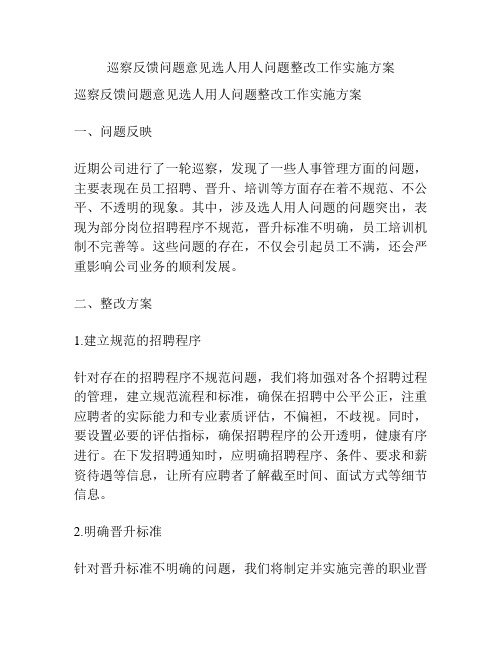 巡察反馈问题意见选人用人问题整改工作实施方案

巡察反馈问题意见选人用人问题整改工作实施方案

一、问题反映

近期公司进行了一轮巡察，发现了一些人事管理方面的问题，主要表现在员工招聘、晋升、培训等方面存在着不规范、不公平、不透明的现象。其中，涉及选人用人问题的问题突出，表现为部分岗位招聘程序不规范，晋升标准不明确，员工培训机制不完善等。这些问题的存在，不仅会引起员工不满，还会严重影响公司业务的顺利发展。

二、整改方案

1.建立规范的招聘程序

针对存在的招聘程序不规范问题，我们将加强对各个招聘过程的管理，建立规范流程和标准，确保在招聘中公平公正，注重应聘者的实际能力和专业素质评估，不偏袒，不歧视。同时，要设置必要的评估指标，确保招聘程序的公开透明，健康有序进行。在下发招聘通知时，应明确招聘程序、条件、要求和薪资待遇等信息，让所有应聘者了解截至时间、面试方式等细节信息。

2.明确晋升标准

针对晋升标准不明确的问题，我们将制定并实施完善的职业晋